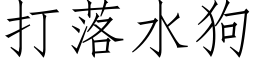 打落水狗